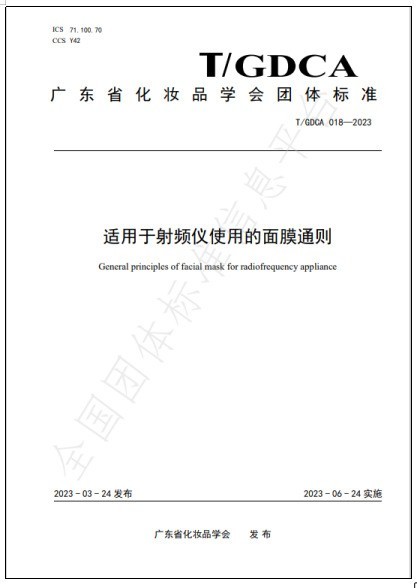 ICS 71.100.70
CCS Y42

T/GDCA

广东省化妆品学会团体标准

T/GDCA 018—2023

适用于射频仪使用的面膜通则

General principles of facial mask for radiofrequency appliance

全国团体标准信息平台

2023-03-24 发布

2023-06-24 实施

广东省化妆品学会 发布